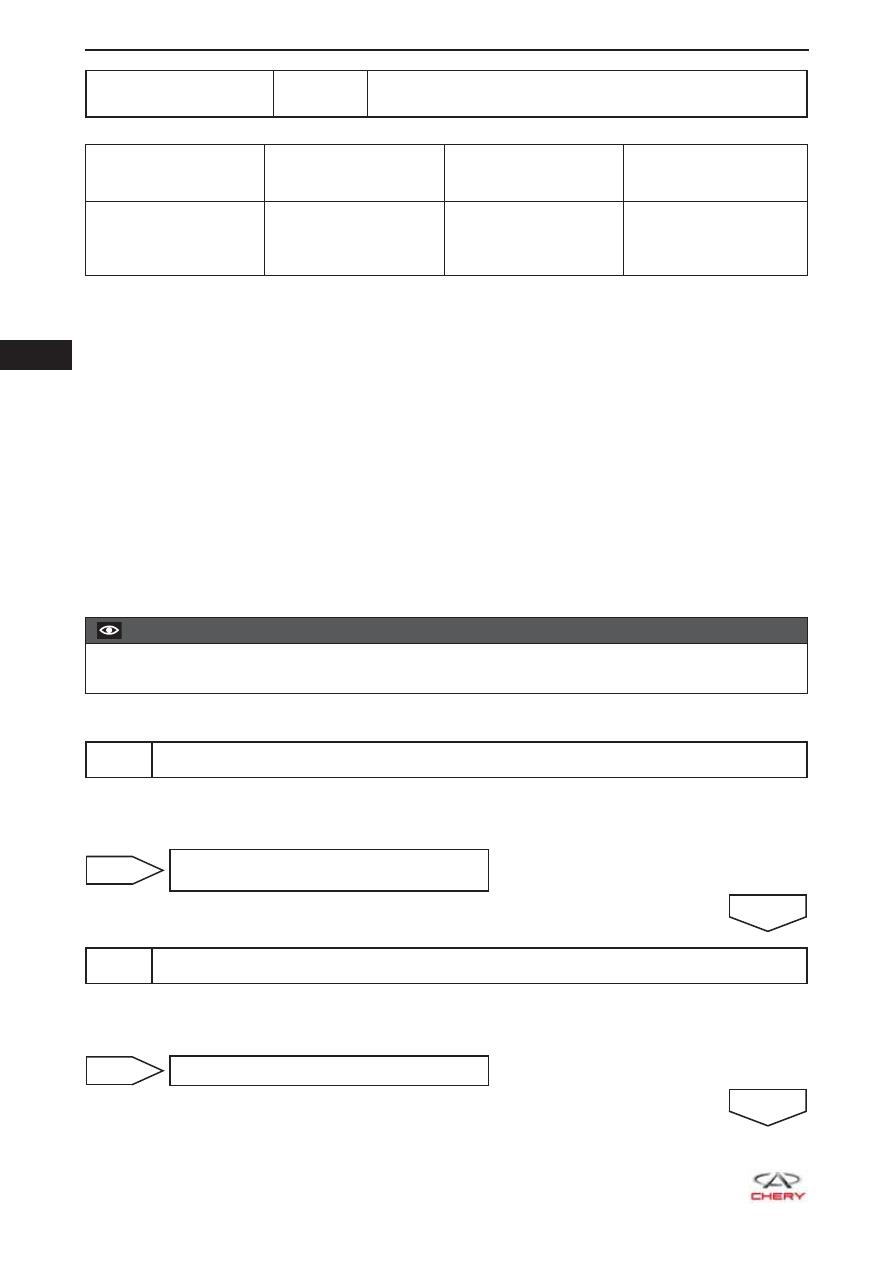 CHERY